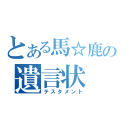 とある馬☆鹿の
遺言状
テスタメント